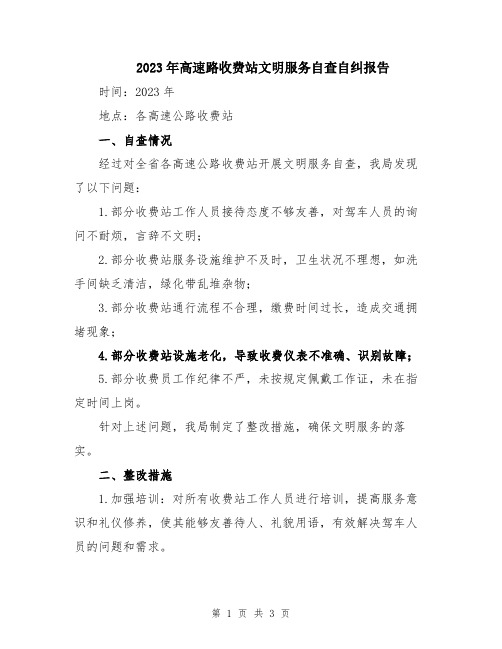 2023年高速路收费站文明服务自查自纠报告

时间：2023年

地点：各高速公路收费站

一、自查情况

经过对全省各高速公路收费站开展文明服务自查，我局发现了以下问题：

1.部分收费站工作人员接待态度不够友善，对驾车人员的询问不耐烦，言辞不文明；

2.部分收费站服务设施维护不及时，卫生状况不理想，如洗手间缺乏清洁，绿化带乱堆杂物；

3.部分收费站通行流程不合理，缴费时间过长，造成交通拥堵现象；

4.部分收费站设施老化，导致收费仪表不准确、识别故障；

5.部分收费员工作纪律不严，未按规定佩戴工作证，未在指定时间上岗。

针对上述问题，我局制定了整改措施，确保文明服务的落实。

二、整改措施

1.加强培训：对所有收费站工作人员进行培训，提高服务意识和礼仪修养，使其能够友善待人、礼貌用语，有效解决驾车人员的问题和需求。

第 1 页 共 3 页